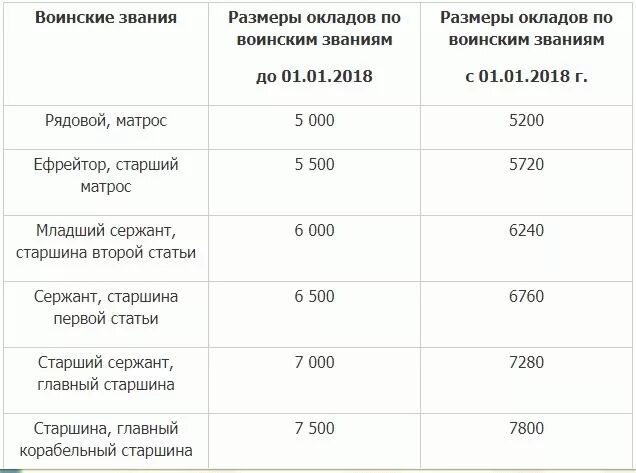 | Воинские звания | Размеры окладов по воинским званиям до 01.01.2018 | Размеры окладов по воинским званиям с 01.01.2018 г. |
|---|---|---|
| Рядовой, матрос | 5 000 | 5200 |
| Ефрейтор, старший матрос | 5 500 | 5720 |
| Младший сержант, старшина второй статьи | 6 000 | 6240 |
| Сержант, старшина первой статьи | 6 500 | 6760 |
| Старший сержант, главный старшина | 7 000 | 7280 |
| Старшина, главный корабельный старшина | 7 500 | 7800 |